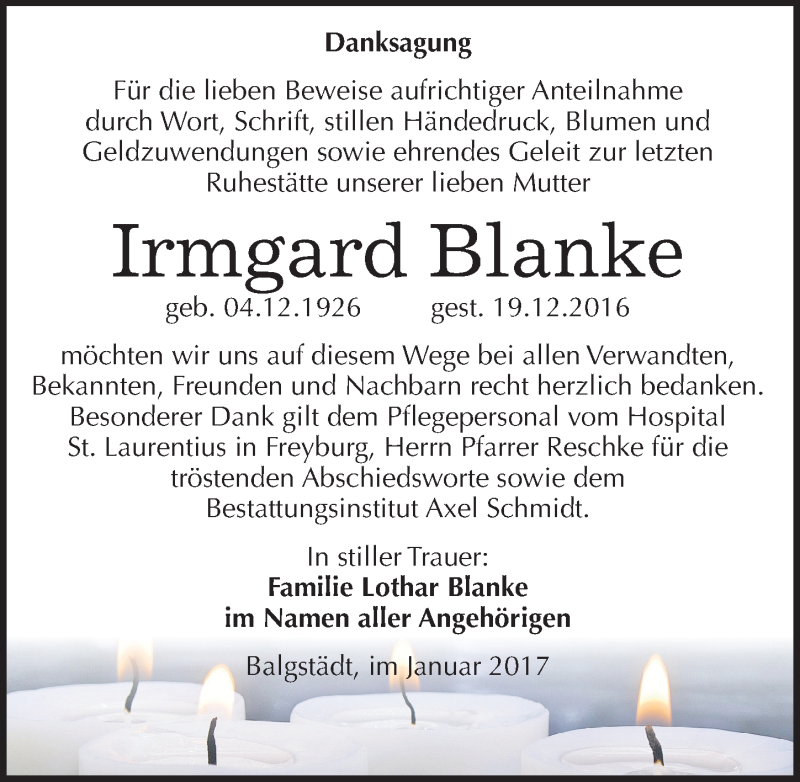 Danksagung

Für die lieben Beweise aufrichtiger Anteilnahme durch Wort, Schrift, stillen Händedruck, Blumen und Geldzuwendungen sowie ehrendes Geleit zur letzten Ruhestätte unserer lieben Mutter

Irmgard Blanke

geb. 04.12.1926 gest. 19.12.2016

möchten wir uns auf diesem Wege bei allen Verwandten, Bekannten, Freunden und Nachbarn recht herzlich bedanken. Besonderer Dank gilt dem Pflegepersonal vom Hospital St. Laurentius in Freyburg, Herrn Pfarrer Reschke für die tröstenden Abschiedsworte sowie dem Bestattungsinstitut Axel Schmidt.

In stiller Trauer:
Familie Lothar Blanke
im Namen aller Angehörigen

Balgstädt, im Januar 2017